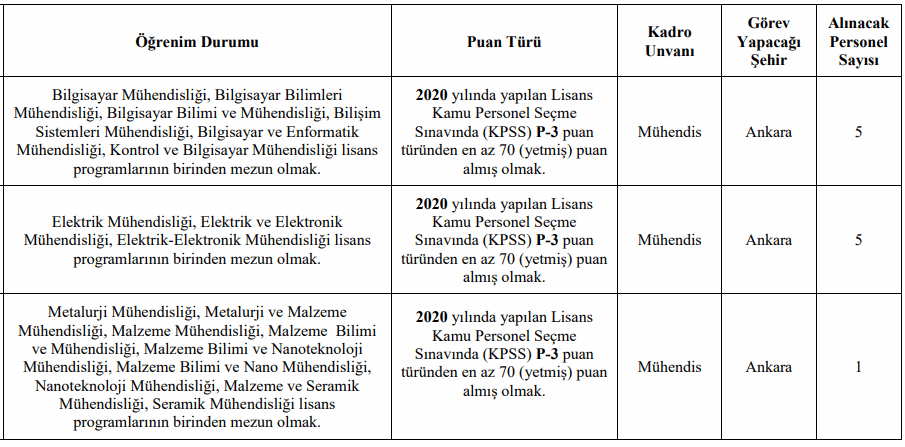 | Öğrenim Durumu | Puan Türü | Kadro Unvanı | Görev Yapacağı Şehir | Alınacak Personel Sayısı |
|---|---|---|---|---|
| Bilgisayar Mühendisliği, Bilgisayar Bilimleri Mühendisliği, Bilgisayar Bilimi ve Mühendisliği, Bilişim Sistemleri Mühendisliği, Bilgisayar ve Enformatik Mühendisliği, Kontrol ve Bilgisayar Mühendisliği lisans programlarının birinden mezun olmak. | **2020** yılında yapılan Lisans Kamu Personel Seçme Sınavında (KPSS) **P-3** puan türünden en az 70 (yetmiş) puan almış olmak. | Mühendis | Ankara | 5 |
| Elektrik Mühendisliği, Elektrik ve Elektronik Mühendisliği, Elektrik-Elektronik Mühendisliği lisans programlarının birinden mezun olmak. | **2020** yılında yapılan Lisans Kamu Personel Seçme Sınavında (KPSS) **P-3** puan türünden en az 70 (yetmiş) puan almış olmak. | Mühendis | Ankara | 5 |
| Metalurji Mühendisliği, Metalurji ve Malzeme Mühendisliği, Malzeme Mühendisliği, Malzeme Bilimi ve Mühendisliği, Malzeme Bilimi ve Nanoteknoloji Mühendisliği, Malzeme Bilimi ve Nano Mühendisliği, Nanoteknoloji Mühendisliği, Malzeme ve Seramik Mühendisliği, Seramik Mühendisliği lisans programlarının birinden mezun olmak. | **2020** yılında yapılan Lisans Kamu Personel Seçme Sınavında (KPSS) **P-3** puan türünden en az 70 (yetmiş) puan almış olmak. | Mühendis | Ankara | 1 |